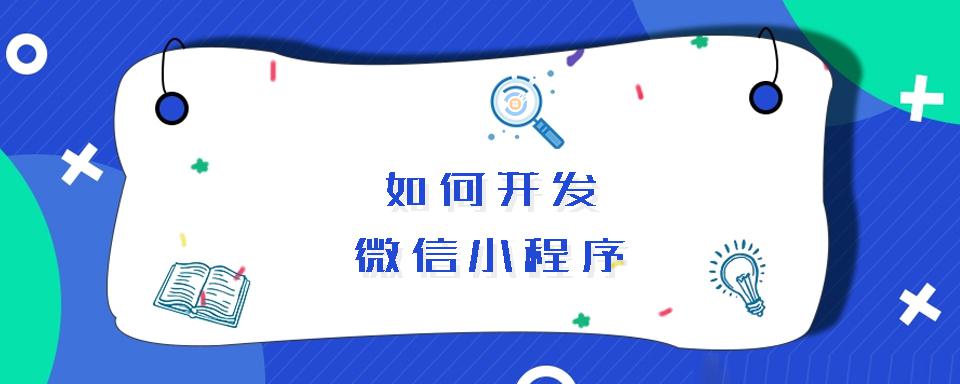 如何开发
微信小程序